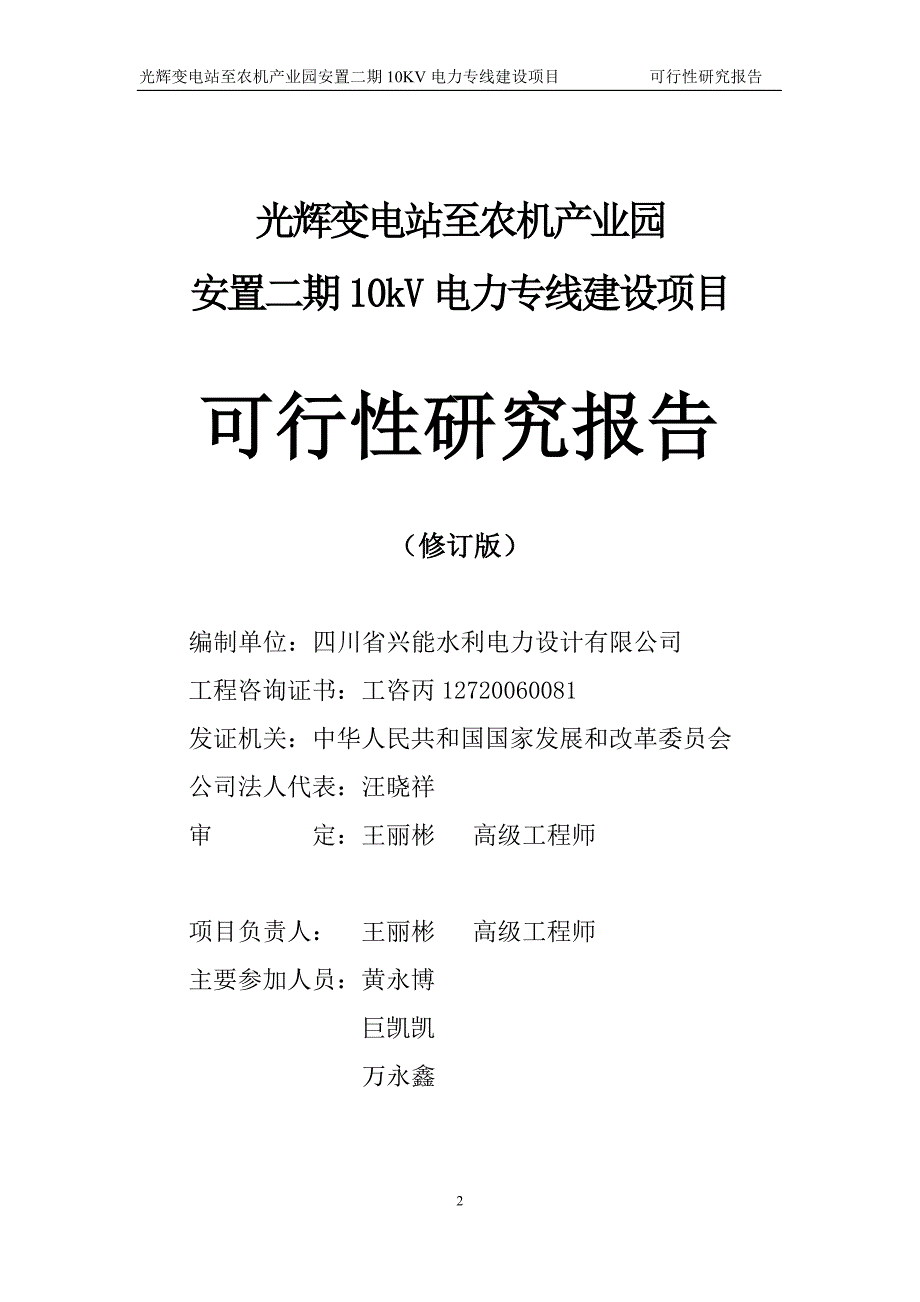 光辉变电站至农机产业园安置二期 10KV 电力专线建设项目　　可行性研究报告

光辉变电站至农机产业园
安置二期 10kV 电力专线建设项目

可行性研究报告

（修订版）

编制单位：四川省兴能水利电力设计有限公司
工程咨询证书：工咨丙 12720060081
发证机关：中华人民共和国国家发展和改革委员会
公司法人代表：汪晓祥
审　　　定：王丽彬　高级工程师

项目负责人：　王丽彬　高级工程师
主要参加人员：黄永博
　　　　　　　巨凯凯
　　　　　　　万永鑫

2